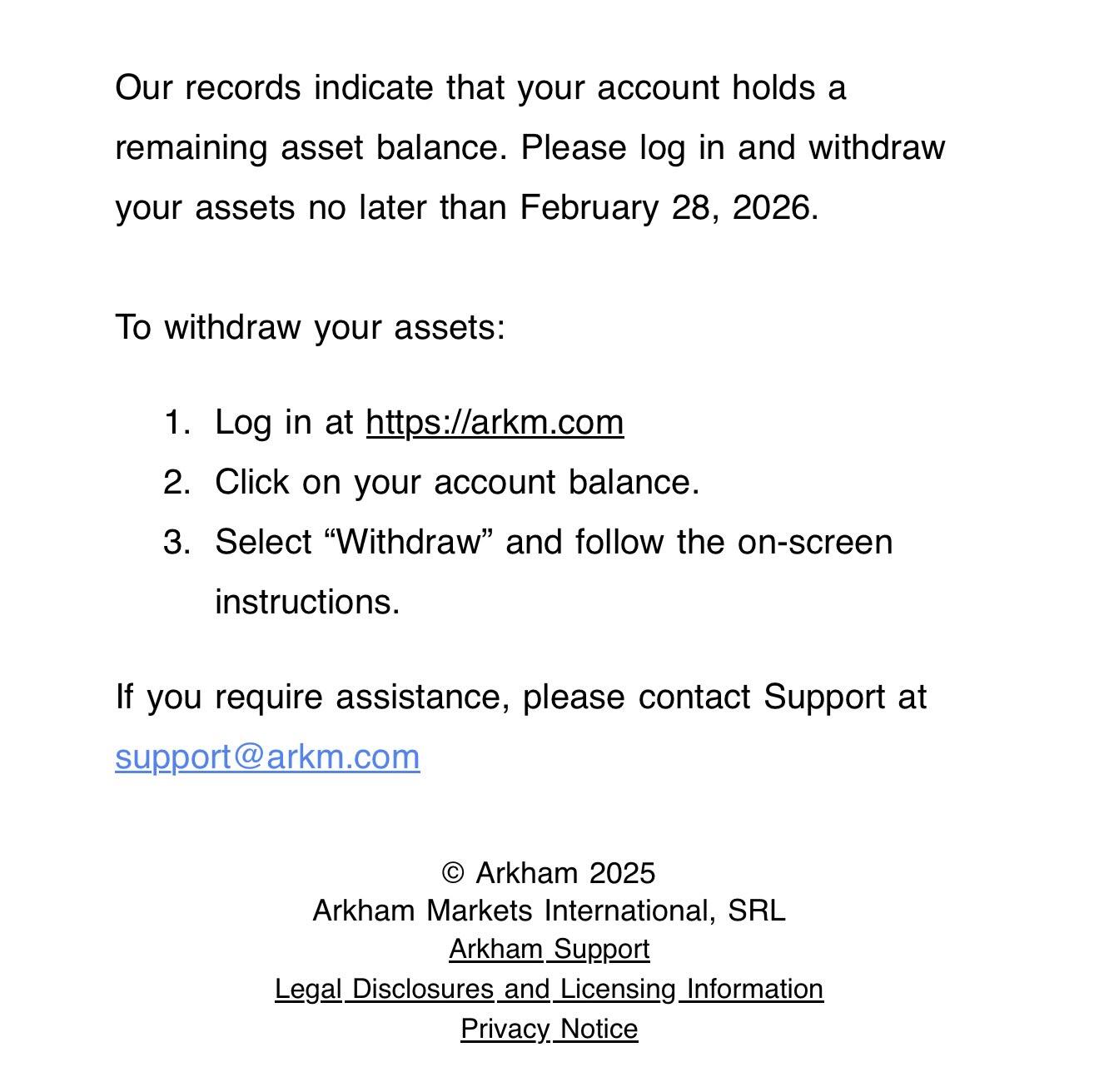 Our records indicate that your account holds a remaining asset balance. Please log in and withdraw your assets no later than February 28, 2026.

To withdraw your assets:

1. Log in at https://arkm.com
2. Click on your account balance.
3. Select “Withdraw” and follow the on-screen instructions.

If you require assistance, please contact Support at support@arkm.com

© Arkham 2025
Arkham Markets International, SRL
Arkham Support
Legal Disclosures and Licensing Information
Privacy Notice